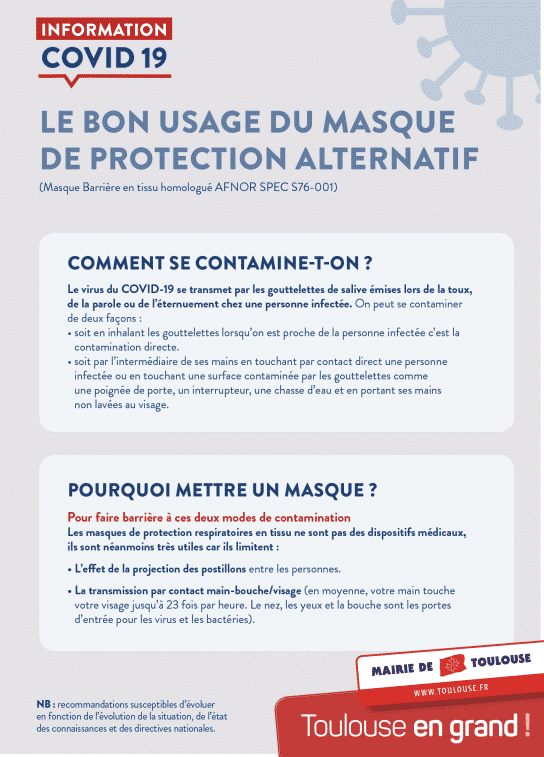 INFORMATION
COVID 19

LE BON USAGE DU MASQUE DE PROTECTION ALTERNATIF
(Masque Barrière en tissu homologué AFNOR SPEC S76-001)

COMMENT SE CONTAMINE-T-ON ?

Le virus du COVID-19 se transmet par les gouttelettes de salive émises lors de la toux, de la parole ou de l'éternuement chez une personne infectée. On peut se contaminer de deux façons :
• soit en inhalant les gouttelettes lorsqu'on est proche de la personne infectée c'est la contamination directe.
• soit par l'intermédiaire de ses mains en touchant par contact direct une personne infectée ou en touchant une surface contaminée par les gouttelettes comme une poignée de porte, un interrupteur, une chasse d'eau et en portant ses mains non lavées au visage.

POURQUOI METTRE UN MASQUE ?

Pour faire barrière à ces deux modes de contamination
Les masques de protection respiratoires en tissu ne sont pas des dispositifs médicaux, ils sont néanmoins très utiles car ils limitent :

• L'effet de la projection des postillons entre les personnes.

• La transmission par contact main-bouche/visage (en moyenne, votre main touche votre visage jusqu'à 23 fois par heure. Le nez, les yeux et la bouche sont les portes d'entrée pour les virus et les bactéries).

NB : recommandations susceptibles d'évoluer en fonction de l'évolution de la situation, de l'état des connaissances et des directives nationales.

MAIRIE DE TOULOUSE
WWW.TOULOUSE.FR

Toulouse en grand !